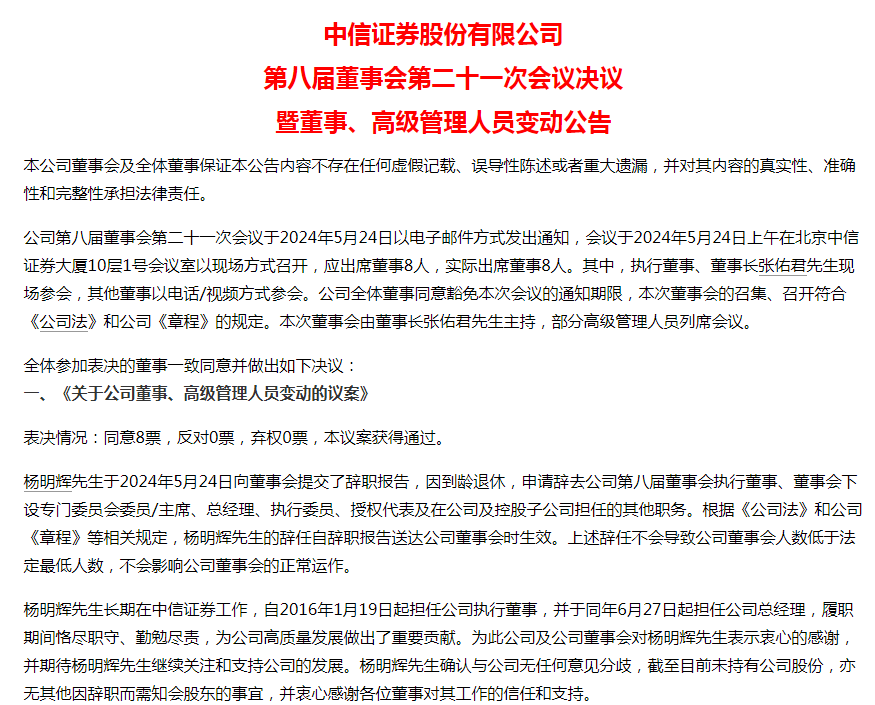 中信证券股份有限公司
第八届董事会第二十一次会议决议
暨董事、高级管理人员变动公告

本公司董事会及全体董事保证本公告内容不存在任何虚假记载、误导性陈述或者重大遗漏，并对其内容的真实性、准确性和完整性承担法律责任。

公司第八届董事会第二十一次会议于2024年5月24日以电子邮件方式发出通知，会议于2024年5月24日上午在北京中信证券大厦10层1号会议室以现场方式召开，应出席董事8人，实际出席董事8人。其中，执行董事、董事长张佑君先生现场参会，其他董事以电话/视频方式参会。公司全体董事同意豁免本次会议的通知期限，本次董事会的召集、召开符合《公司法》和公司《章程》的规定。本次董事会由董事长张佑君先生主持，部分高级管理人员列席会议。

全体参加表决的董事一致同意并做出如下决议：
一、《关于公司董事、高级管理人员变动的议案》

表决情况：同意8票，反对0票，弃权0票，本议案获得通过。

杨明辉先生于2024年5月24日向董事会提交了辞职报告，因到龄退休，申请辞去公司第八届董事会执行董事、董事会下设专门委员会委员/主席、总经理、执行委员、授权代表及在公司及控股子公司担任的其他职务。根据《公司法》和公司《章程》等相关规定，杨明辉先生的辞任自辞职报告送达公司董事会时生效。上述辞任不会导致公司董事会人数低于法定最低人数，不会影响公司董事会的正常运作。

杨明辉先生长期在中信证券工作，自2016年1月19日起担任公司执行董事，并于同年6月27日起担任公司总经理，履职期间恪尽职守、勤勉尽责，为公司高质量发展做出了重要贡献。为此公司及公司董事会对杨明辉先生表示衷心的感谢，并期待杨明辉先生继续关注和支持公司的发展。杨明辉先生确认与公司无任何意见分歧，截至目前未持有公司股份，亦无其他因辞职而需知会股东的事宜，并衷心感谢各位董事对其工作的信任和支持。